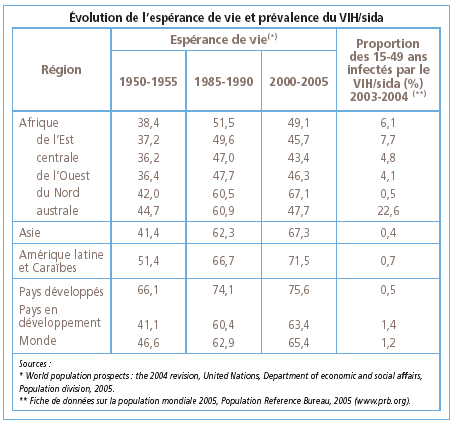 Évolution de l'espérance de vie et prévalence du VIH/sida

| Région | Espérance de vie$^{(*)}$ 1950-1955 | Espérance de vie$^{(*)}$ 1985-1990 | Espérance de vie$^{(*)}$ 2000-2005 | Proportion des 15-49 ans infectés par le VIH/sida (%) 2003-2004 $^{(**)}$ |
|---|---|---|---|---|
| Afrique | 38,4 | 51,5 | 49,1 | 6,1 |
| de l'Est | 37,2 | 49,6 | 45,7 | 7,7 |
| centrale | 36,2 | 47,0 | 43,4 | 4,8 |
| de l'Ouest | 36,4 | 47,7 | 46,3 | 4,1 |
| du Nord | 42,0 | 60,5 | 67,1 | 0,5 |
| australe | 44,7 | 60,9 | 47,7 | 22,6 |
| Asie | 41,4 | 62,3 | 67,3 | 0,4 |
| Amérique latine et Caraïbes | 51,4 | 66,7 | 71,5 | 0,7 |
| Pays développés | 66,1 | 74,1 | 75,6 | 0,5 |
| Pays en développement | 41,1 | 60,4 | 63,4 | 1,4 |
| Monde | 46,6 | 62,9 | 65,4 | 1,2 |

Sources :
* World population prospects : the 2004 revision, United Nations, Department of economic and social affairs, Population division, 2005.
** Fiche de données sur la population mondiale 2005, Population Reference Bureau, 2005 (www.prb.org).